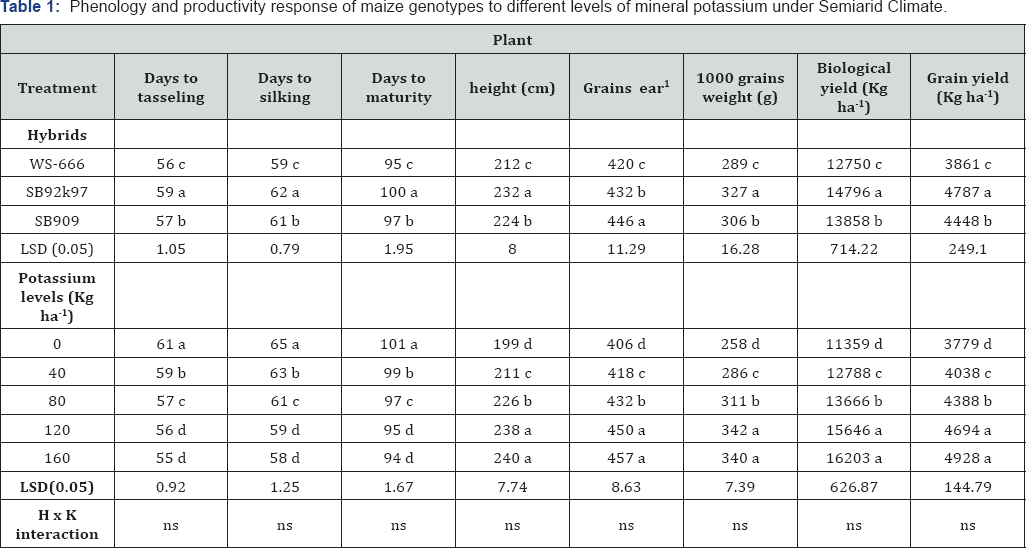 Table 1: Phenology and productivity response of maize genotypes to different levels of mineral potassium under Semiarid Climate.

| Plant | | | | | | | | |
|---|---|---|---|---|---|---|---|---|
| Treatment | Days to tasseling | Days to silking | Days to maturity | height (cm) | Grains ear$^{1}$ | 1000 grains weight (g) | Biological yield (Kg ha$^{-1}$) | Grain yield (Kg ha$^{-1}$) |
| Hybrids | | | | | | | | |
| WS-666 | 56 c | 59 c | 95 c | 212 c | 420 c | 289 c | 12750 c | 3861 c |
| SB92k97 | 59 a | 62 a | 100 a | 232 a | 432 b | 327 a | 14796 a | 4787 a |
| SB909 | 57 b | 61 b | 97 b | 224 b | 446 a | 306 b | 13858 b | 4448 b |
| LSD (0.05) | 1.05 | 0.79 | 1.95 | 8 | 11.29 | 16.28 | 714.22 | 249.1 |
| Potassium levels (Kg ha$^{-1}$) | | | | | | | | |
| 0 | 61 a | 65 a | 101 a | 199 d | 406 d | 258 d | 11359 d | 3779 d |
| 40 | 59 b | 63 b | 99 b | 211 c | 418 c | 286 c | 12788 c | 4038 c |
| 80 | 57 c | 61 c | 97 c | 226 b | 432 b | 311 b | 13666 b | 4388 b |
| 120 | 56 d | 59 d | 95 d | 238 a | 450 a | 342 a | 15646 a | 4694 a |
| 160 | 55 d | 58 d | 94 d | 240 a | 457 a | 340 a | 16203 a | 4928 a |
| LSD(0.05) | 0.92 | 1.25 | 1.67 | 7.74 | 8.63 | 7.39 | 626.87 | 144.79 |
| H x K interaction | ns | ns | ns | ns | ns | ns | ns | ns |